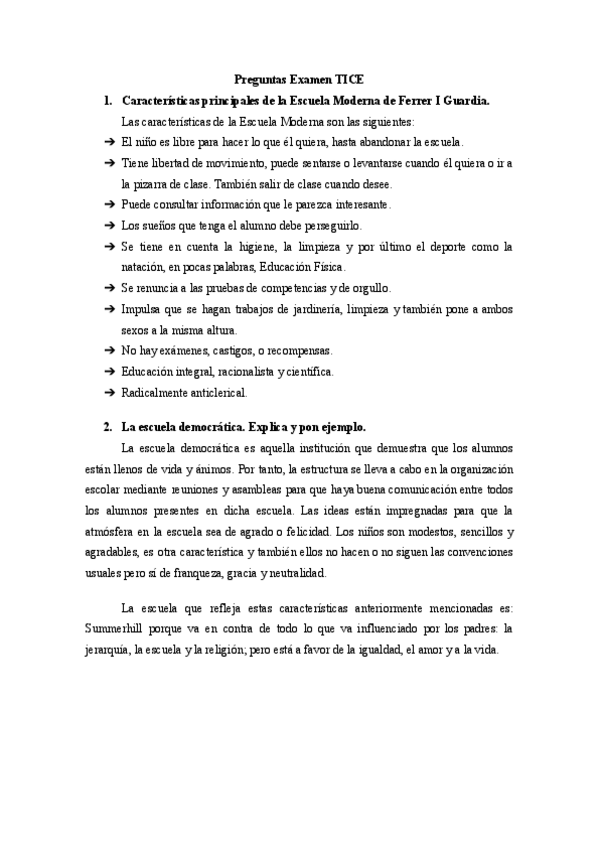 Preguntas Examen TICE

1. Características principales de la Escuela Moderna de Ferrer I Guardia.

Las características de la Escuela Moderna son las siguientes:

➔ El niño es libre para hacer lo que él quiera, hasta abandonar la escuela.

➔ Tiene libertad de movimiento, puede sentarse o levantarse cuando él quiera o ir a la pizarra de clase. También salir de clase cuando desee.

➔ Puede consultar información que le parezca interesante.

➔ Los sueños que tenga el alumno debe perseguirlo.

➔ Se tiene en cuenta la higiene, la limpieza y por último el deporte como la natación, en pocas palabras, Educación Física.

➔ Se renuncia a las pruebas de competencias y de orgullo.

➔ Impulsa que se hagan trabajos de jardinería, limpieza y también pone a ambos sexos a la misma altura.

➔ No hay exámenes, castigos, o recompensas.

➔ Educación integral, racionalista y científica.

➔ Radicalmente anticlerical.

2. La escuela democrática. Explica y pon ejemplo.

La escuela democrática es aquella institución que demuestra que los alumnos están llenos de vida y ánimos. Por tanto, la estructura se lleva a cabo en la organización escolar mediante reuniones y asambleas para que haya buena comunicación entre todos los alumnos presentes en dicha escuela. Las ideas están impregnadas para que la atmósfera en la escuela sea de agrado o felicidad. Los niños son modestos, sencillos y agradables, es otra característica y también ellos no hacen o no siguen las convenciones usuales pero sí de franqueza, gracia y neutralidad.

La escuela que refleja estas características anteriormente mencionadas es: Summerhill porque va en contra de todo lo que va influenciado por los padres: la jerarquía, la escuela y la religión; pero está a favor de la igualdad, el amor y a la vida.